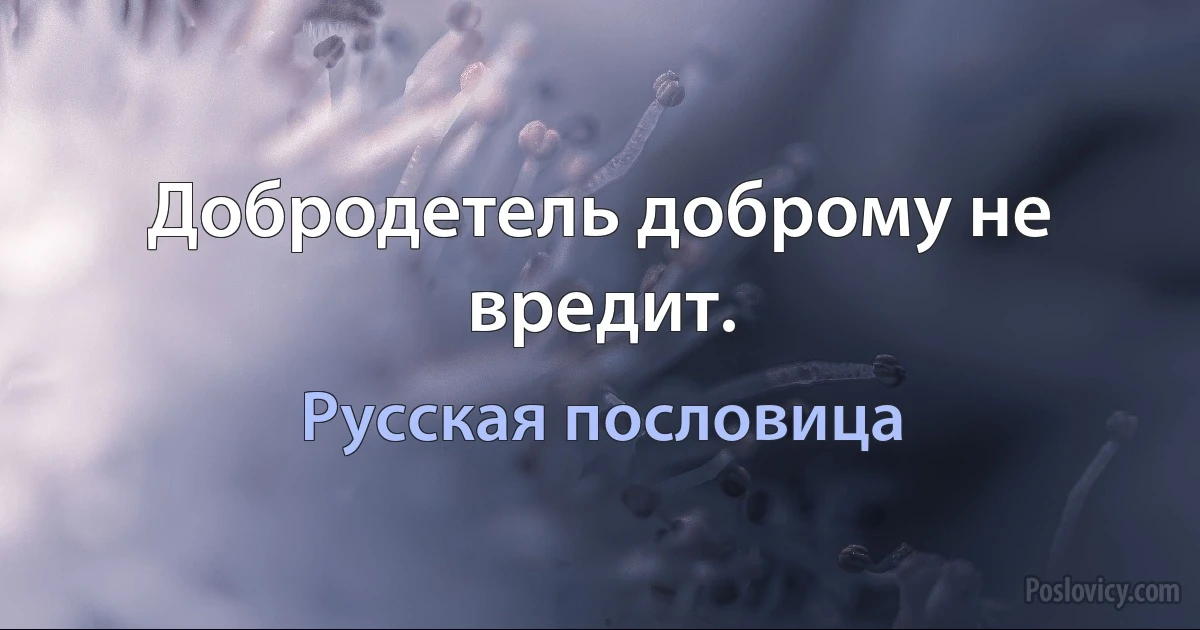 Добродетель доброму не вредит.

Русская пословица

Poslovicy.com